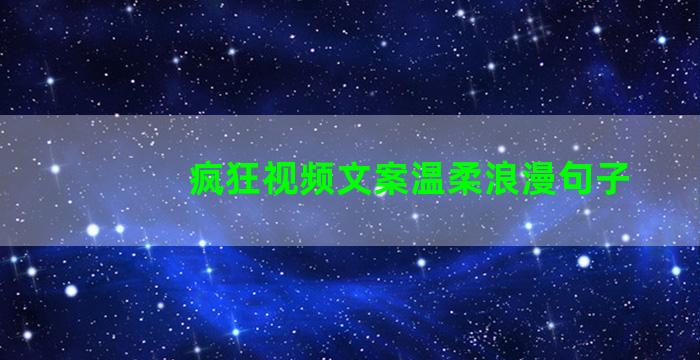 疯狂视频文案温柔浪漫句子